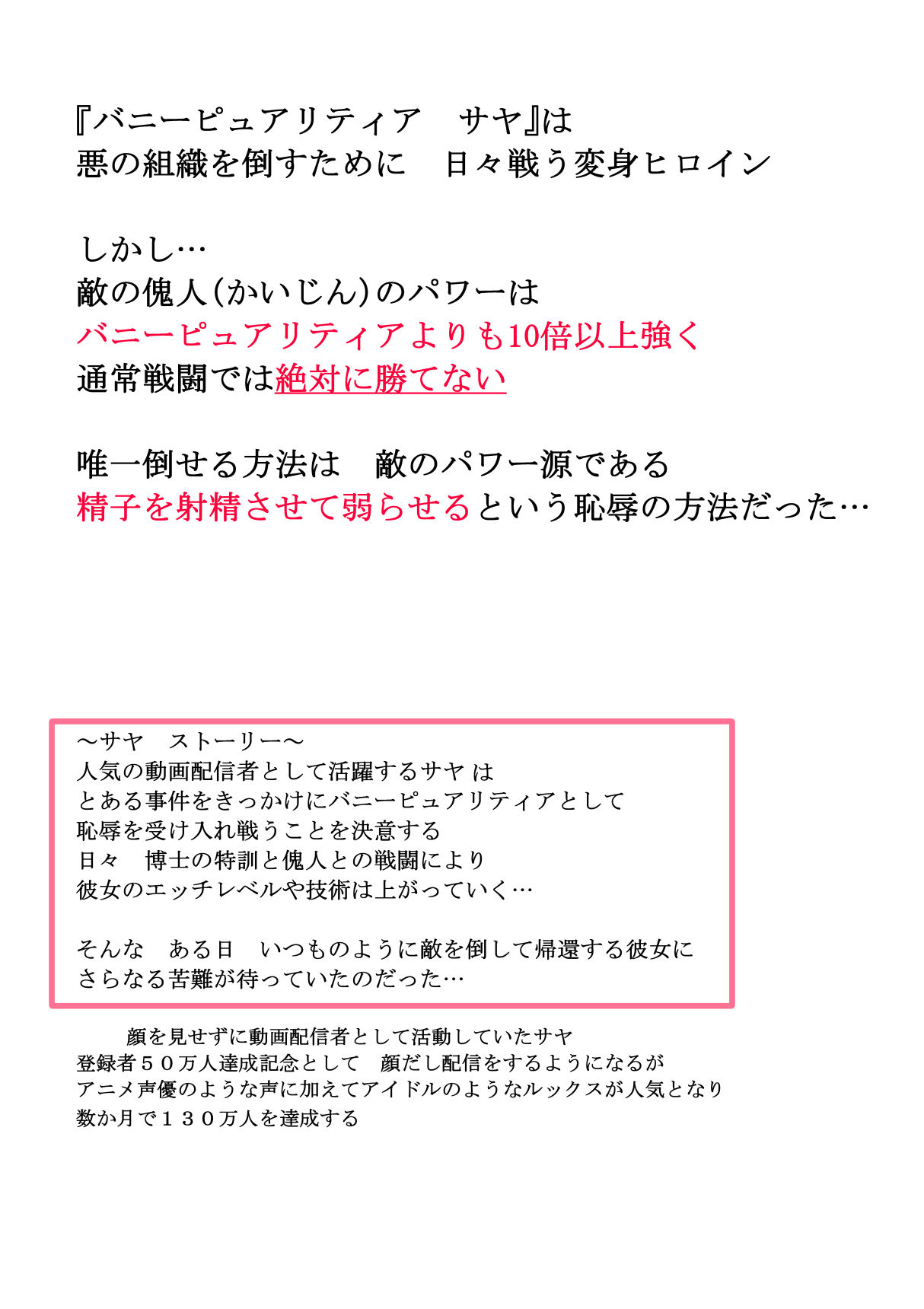 『バニーピュアリティア　サヤ』は
悪の組織を倒すために　日々戦う変身ヒロイン

しかし…
敵の傀人（かいじん）のパワーは
バニーピュアリティアよりも10倍以上強く
通常戦闘では絶対に勝てない

唯一倒せる方法は　敵のパワー源である
精子を射精させて弱らせるという恥辱の方法だった…

～サヤ　ストーリー～
人気の動画配信者として活躍するサヤ は
とある事件をきっかけにバニーピュアリティアとして
恥辱を受け入れ戦うことを決意する
日々　博士の特訓と傀人との戦闘により
彼女のエッチレベルや技術は上がっていく…

そんな　ある日　いつものように敵を倒して帰還する彼女に
さらなる苦難が待っていたのだった…

顔を見せずに動画配信者として活動していたサヤ
登録者５０万人達成記念として　顔だし配信をするようになるが
アニメ声優のような声に加えてアイドルのようなルックスが人気となり
数か月で１３０万人を達成する